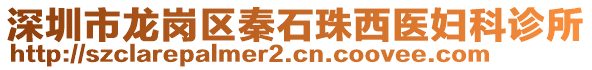 深圳市龙岗区秦石珠西医妇科诊所
http://szclarepalmer2.cn.coovee.com